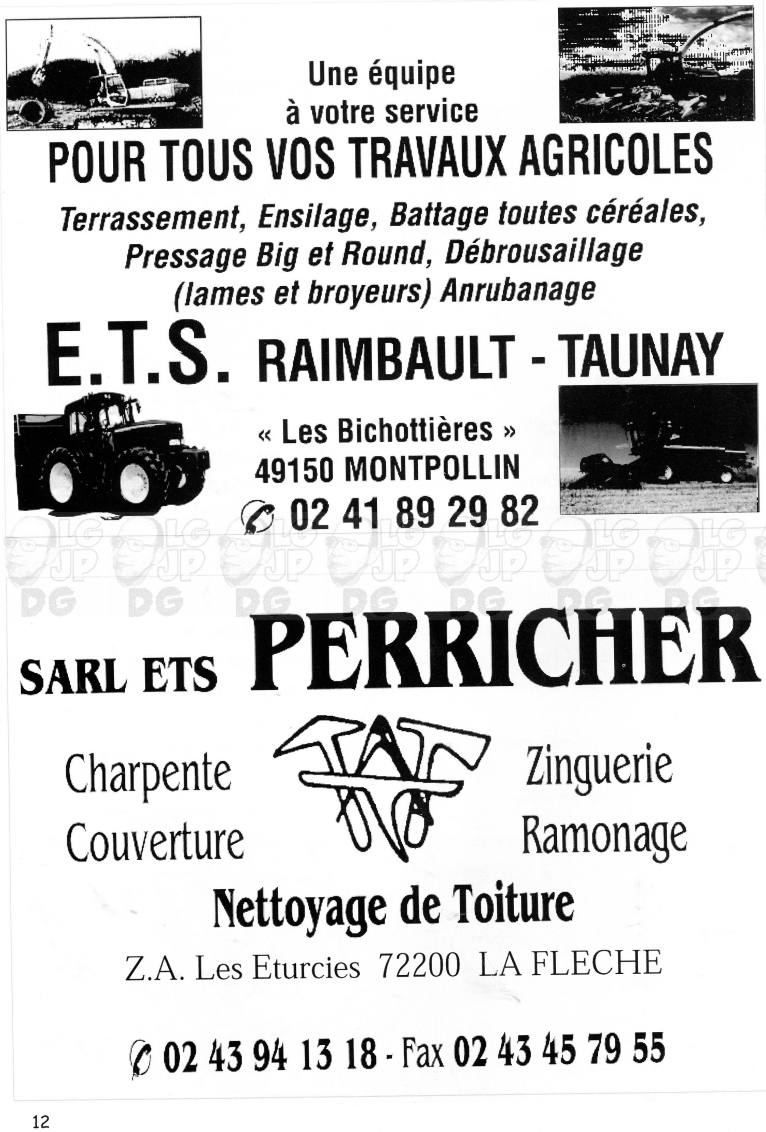 Une équipe
à votre service
POUR TOUS VOS TRAVAUX AGRICOLES

Terrassement, Ensilage, Battage toutes céréales, Pressage Big et Round, Débrousaillage (lames et broyeurs) Anrubanage

E.T.S. RAIMBAULT - TAUNAY

« Les Bichottières »
49150 MONTPOLLIN
02 41 89 29 82

LG JP DG LG JP DG LG JP DG LG JP DG LG JP DG LG JP DG LG JP DG

SARL ETS PERRICHER

Charpente
Couverture
Zinguerie
Ramonage

Nettoyage de Toiture

Z.A. Les Eturcies 72200 LA FLECHE

02 43 94 13 18 - Fax 02 43 45 79 55

12